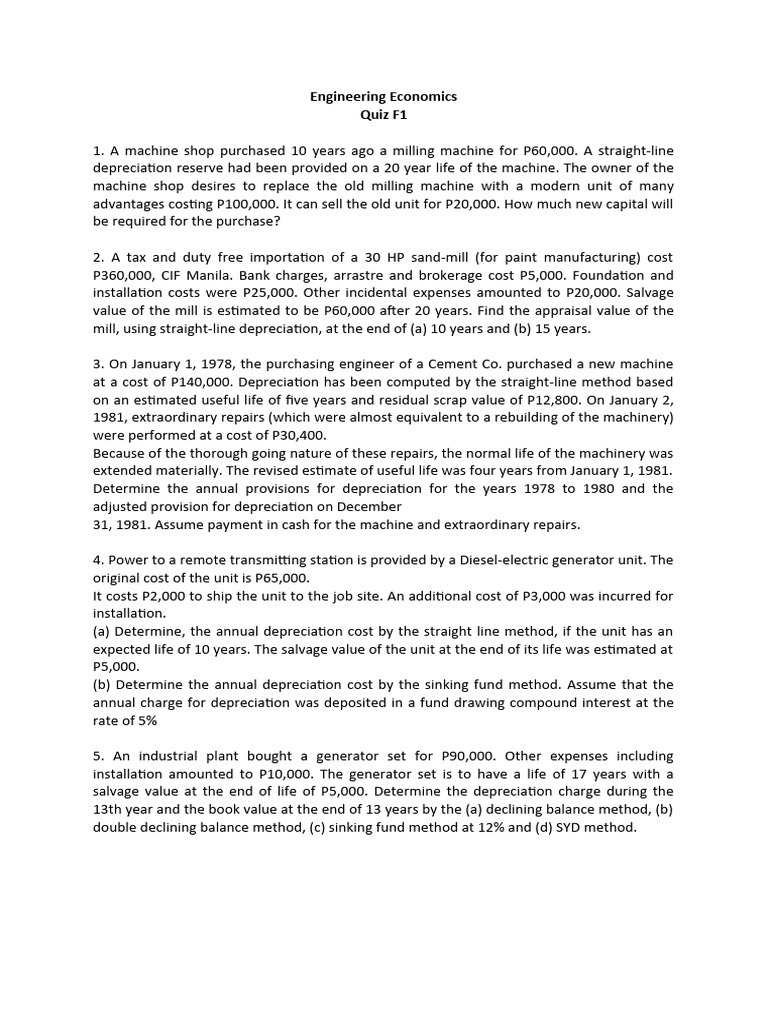 Engineering Economics
Quiz F1

1. A machine shop purchased 10 years ago a milling machine for P60,000. A straight-line depreciation reserve had been provided on a 20 year life of the machine. The owner of the machine shop desires to replace the old milling machine with a modern unit of many advantages costing P100,000. It can sell the old unit for P20,000. How much new capital will be required for the purchase?

2. A tax and duty free importation of a 30 HP sand-mill (for paint manufacturing) cost P360,000, CIF Manila. Bank charges, arrastre and brokerage cost P5,000. Foundation and installation costs were P25,000. Other incidental expenses amounted to P20,000. Salvage value of the mill is estimated to be P60,000 after 20 years. Find the appraisal value of the mill, using straight-line depreciation, at the end of (a) 10 years and (b) 15 years.

3. On January 1, 1978, the purchasing engineer of a Cement Co. purchased a new machine at a cost of P140,000. Depreciation has been computed by the straight-line method based on an estimated useful life of five years and residual scrap value of P12,800. On January 2, 1981, extraordinary repairs (which were almost equivalent to a rebuilding of the machinery) were performed at a cost of P30,400.
Because of the thorough going nature of these repairs, the normal life of the machinery was extended materially. The revised estimate of useful life was four years from January 1, 1981. Determine the annual provisions for depreciation for the years 1978 to 1980 and the adjusted provision for depreciation on December
31, 1981. Assume payment in cash for the machine and extraordinary repairs.

4. Power to a remote transmitting station is provided by a Diesel-electric generator unit. The original cost of the unit is P65,000.
It costs P2,000 to ship the unit to the job site. An additional cost of P3,000 was incurred for installation.
(a) Determine, the annual depreciation cost by the straight line method, if the unit has an expected life of 10 years. The salvage value of the unit at the end of its life was estimated at P5,000.
(b) Determine the annual depreciation cost by the sinking fund method. Assume that the annual charge for depreciation was deposited in a fund drawing compound interest at the rate of 5%

5. An industrial plant bought a generator set for P90,000. Other expenses including installation amounted to P10,000. The generator set is to have a life of 17 years with a salvage value at the end of life of P5,000. Determine the depreciation charge during the 13th year and the book value at the end of 13 years by the (a) declining balance method, (b) double declining balance method, (c) sinking fund method at 12% and (d) SYD method.